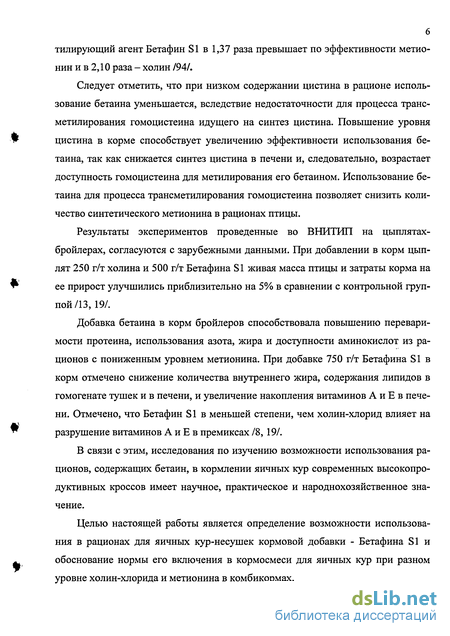 6

тилирующий агент Бетафин S1 в 1,37 раза превышает по эффективности метионин и в 2,10 раза – холин /94/.

Следует отметить, что при низком содержании цистина в рационе использование бетаина уменьшается, вследствие недостаточности для процесса трансметилирования гомоцистеина идущего на синтез цистина. Повышение уровня цистина в корме способствует увеличению эффективности использования бетаина, так как снижается синтез цистина в печени и, следовательно, возрастает доступность гомоцистеина для метилирования его бетаином. Использование бетаина для процесса трансметилирования гомоцистеина позволяет снизить количество синтетического метионина в рационах птицы.

Результаты экспериментов проведенные во ВНИТИП на цыплятах-бройлерах, согласуются с зарубежными данными. При добавлении в корм цыплят 250 г/т холина и 500 г/т Бетафина S1 живая масса птицы и затраты корма на ее прирост улучшились приблизительно на 5% в сравнении с контрольной группой /13, 19/.

Добавка бетаина в корм бройлеров способствовала повышению переваримости протеина, использования азота, жира и доступности аминокислот из рационов с пониженным уровнем метионина. При добавке 750 г/т Бетафина S1 в корм отмечено снижение количества внутреннего жира, содержания липидов в гомогенате тушек и в печени, и увеличение накопления витаминов А и Е в печени. Отмечено, что Бетафин S1 в меньшей степени, чем холин-хлорид влияет на разрушение витаминов А и Е в премиксах /8, 19/.

В связи с этим, исследования по изучению возможности использования рационов, содержащих бетаин, в кормлении яичных кур современных высокопродуктивных кроссов имеет научное, практическое и народнохозяйственное значение.

Целью настоящей работы является определение возможности использования в рационах для яичных кур-несушек кормовой добавки - Бетафина S1 и обоснование нормы его включения в кормосмеси для яичных кур при разном уровне холин-хлорида и метионина в комбикормах.

dsLib.net
библиотека диссертаций